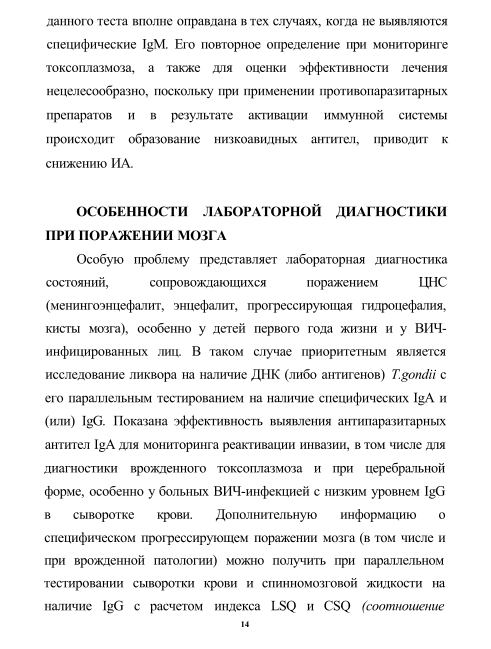 данного теста вполне оправдана в тех случаях, когда не выявляются специфические IgM. Его повторное определение при мониторинге токсоплазмоза, а также для оценки эффективности лечения нецелесообразно, поскольку при применении противопаразитарных препаратов и в результате активации иммунной системы происходит образование низкоавидных антител, приводит к снижению ИА.

ОСОБЕННОСТИ ЛАБОРАТОРНОЙ ДИАГНОСТИКИ ПРИ ПОРАЖЕНИИ МОЗГА

Особую проблему представляет лабораторная диагностика состояний, сопровождающихся поражением ЦНС (менингоэнцефалит, энцефалит, прогрессирующая гидроцефалия, кисты мозга), особенно у детей первого года жизни и у ВИЧ-инфицированных лиц. В таком случае приоритетным является исследование ликвора на наличие ДНК (либо антигенов) T.gondii с его параллельным тестированием на наличие специфических IgA и (или) IgG. Показана эффективность выявления антипаразитарных антител IgA для мониторинга реактивации инвазии, в том числе для диагностики врожденного токсоплазмоза и при церебральной форме, особенно у больных ВИЧ-инфекцией с низким уровнем IgG в сыворотке крови. Дополнительную информацию о специфическом прогрессирующем поражении мозга (в том числе и при врожденной патологии) можно получить при параллельном тестировании сыворотки крови и спинномозговой жидкости на наличие IgG с расчетом индекса LSQ и CSQ (соотношение

14